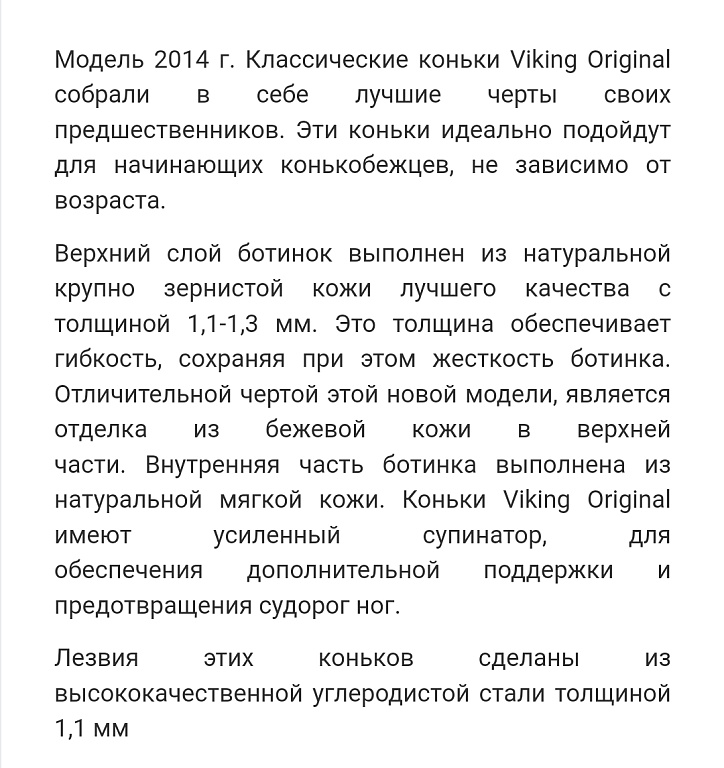 Модель 2014 г. Классические коньки Viking Original собрали в себе лучшие черты своих предшественников. Эти коньки идеально подойдут для начинающих конькобежцев, не зависимо от возраста.

Верхний слой ботинок выполнен из натуральной крупно зернистой кожи лучшего качества с толщиной 1,1-1,3 мм. Это толщина обеспечивает гибкость, сохраняя при этом жесткость ботинка. Отличительной чертой этой новой модели, является отделка из бежевой кожи в верхней части. Внутренняя часть ботинка выполнена из натуральной мягкой кожи. Коньки Viking Original имеют усиленный супинатор, для обеспечения дополнительной поддержки и предотвращения судорог ног.

Лезвия этих коньков сделаны из высококачественной углеродистой стали толщиной 1,1 мм